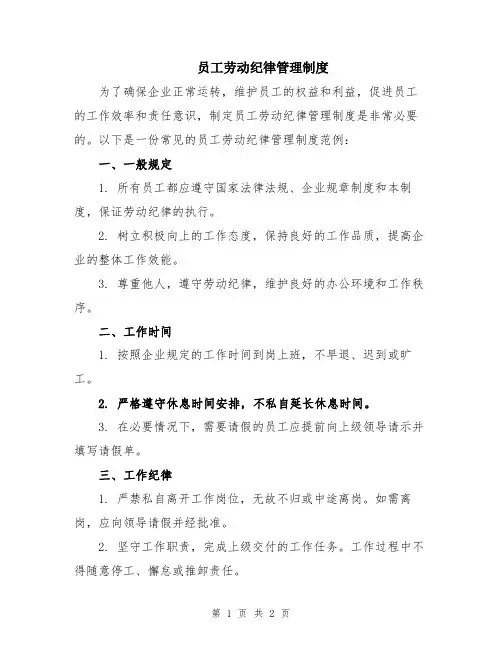 员工劳动纪律管理制度

为了确保企业正常运转，维护员工的权益和利益，促进员工的工作效率和责任意识，制定员工劳动纪律管理制度是非常必要的。以下是一份常见的员工劳动纪律管理制度范例：

一、一般规定

1. 所有员工都应遵守国家法律法规、企业规章制度和本制度，保证劳动纪律的执行。

2. 树立积极向上的工作态度，保持良好的工作品质，提高企业的整体工作效能。

3. 尊重他人，遵守劳动纪律，维护良好的办公环境和工作秩序。

二、工作时间

1. 按照企业规定的工作时间到岗上班，不早退、迟到或旷工。

2. 严格遵守休息时间安排，不私自延长休息时间。

3. 在必要情况下，需要请假的员工应提前向上级领导请示并填写请假单。

三、工作纪律

1. 严禁私自离开工作岗位，无故不归或中途离岗。如需离岗，应向领导请假并经批准。

2. 坚守工作职责，完成上级交付的工作任务。工作过程中不得随意停工、懈怠或推卸责任。

第 1 页 共 2 页